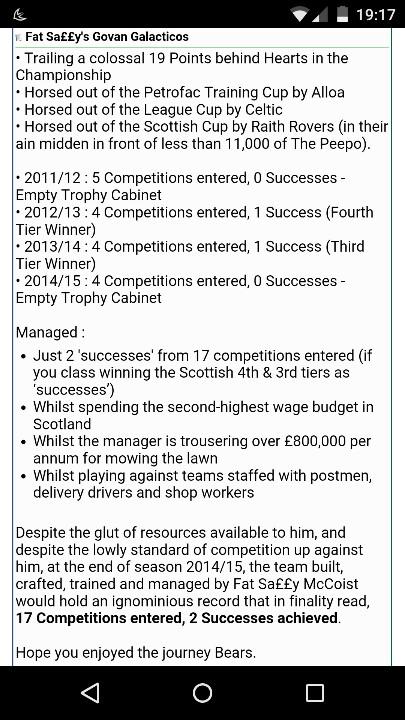 19:17

Fat Sa££y's Govan Galacticos

• Trailing a colossal 19 Points behind Hearts in the Championship
• Horsed out of the Petrofac Training Cup by Alloa
• Horsed out of the League Cup by Celtic
• Horsed out of the Scottish Cup by Raith Rovers (in their ain midden in front of less than 11,000 of The Peepo).

• 2011/12 : 5 Competitions entered, 0 Successes - Empty Trophy Cabinet
• 2012/13 : 4 Competitions entered, 1 Success (Fourth Tier Winner)
• 2013/14 : 4 Competitions entered, 1 Success (Third Tier Winner)
• 2014/15 : 4 Competitions entered, 0 Successes - Empty Trophy Cabinet

Managed :

• Just 2 'successes' from 17 competitions entered (if you class winning the Scottish 4th & 3rd tiers as 'successes')
• Whilst spending the second-highest wage budget in Scotland
• Whilst the manager is trousering over £800,000 per annum for mowing the lawn
• Whilst playing against teams staffed with postmen, delivery drivers and shop workers

Despite the glut of resources available to him, and despite the lowly standard of competition up against him, at the end of season 2014/15, the team built, crafted, trained and managed by Fat Sa££y McCoist would hold an ignominious record that in finality read, **17 Competitions entered, 2 Successes achieved**.

Hope you enjoyed the journey Bears.